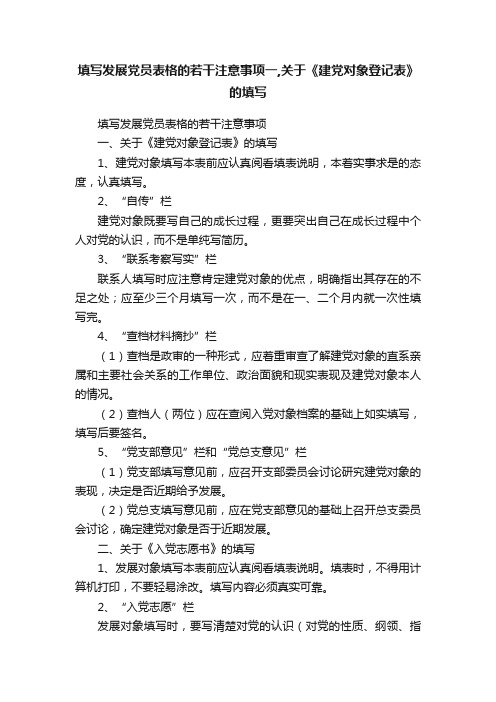 填写发展党员表格的若干注意事项一,关于《建党对象登记表》的填写

填写发展党员表格的若干注意事项

一、关于《建党对象登记表》的填写

1、建党对象填写本表前应认真阅看填表说明，本着实事求是的态度，认真填写。

2、“自传”栏

建党对象既要写自己的成长过程，更要突出自己在成长过程中个人对党的认识，而不是单纯写简历。

3、“联系考察写实”栏

联系人填写时应注意肯定建党对象的优点，明确指出其存在的不足之处；应至少三个月填写一次，而不是在一、二个月内就一次性填写完。

4、“查档材料摘抄”栏

（1）查档是政审的一种形式，应着重审查了解建党对象的直系亲属和主要社会关系的工作单位、政治面貌和现实表现及建党对象本人的情况。

（2）查档人（两位）应在查阅入党对象档案的基础上如实填写，填写后要签名。

5、“党支部意见”栏和“党总支意见”栏

（1）党支部填写意见前，应召开支部委员会讨论研究建党对象的表现，决定是否近期给予发展。

（2）党总支填写意见前，应在党支部意见的基础上召开总支委员会讨论，确定建党对象是否于近期发展。

二、关于《入党志愿书》的填写

1、发展对象填写本表前应认真阅看填表说明。填表时，不得用计算机打印，不要轻易涂改。填写内容必须真实可靠。

2、“入党志愿”栏

发展对象填写时，要写清楚对党的认识（对党的性质、纲领、指